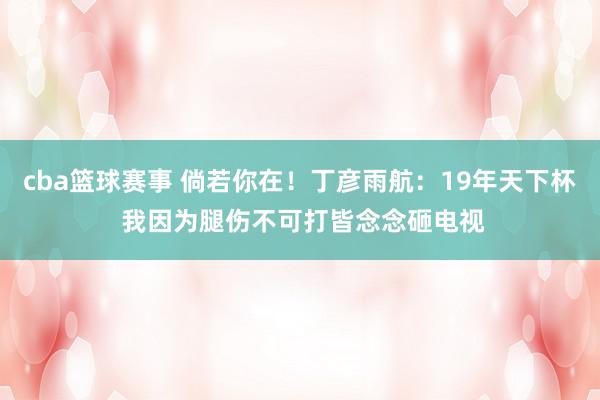 cba篮球赛事 倘若你在！丁彦雨航：19年天下杯我因为腿伤不可打皆念念砸电视